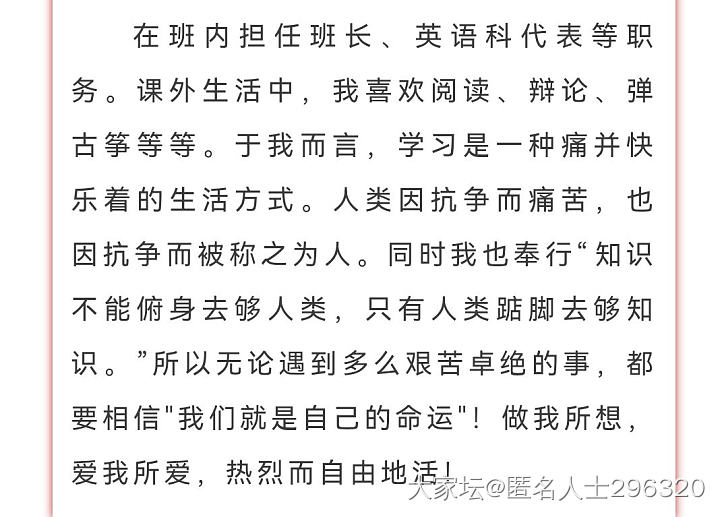 在班内担任班长、英语科代表等职务。课外生活中，我喜欢阅读、辩论、弹古筝等等。于我而言，学习是一种痛并快乐着的生活方式。人类因抗争而痛苦，也因抗争而被称之为人。同时我也奉行“知识不能俯身去够人类，只有人类踮脚去够知识。”所以无论遇到多么艰苦卓绝的事，都要相信“我们就是自己的命运”！做我所想，爱我所爱，热烈而自由地活！

大家坛@匿名人士296320